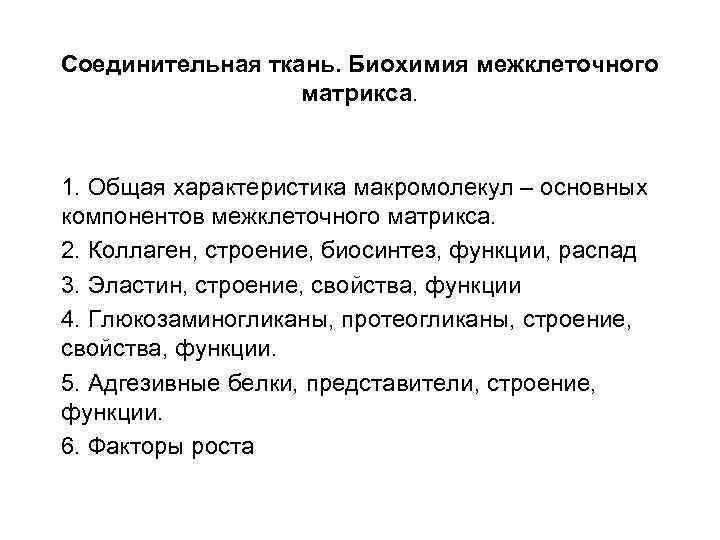 Соединительная ткань. Биохимия межклеточного матрикса.

1. Общая характеристика макромолекул – основных компонентов межклеточного матрикса.

2. Коллаген, строение, биосинтез, функции, распад

3. Эластин, строение, свойства, функции

4. Глюкозаминогликаны, протеогликаны, строение, свойства, функции.

5. Адгезивные белки, представители, строение, функции.

6. Факторы роста